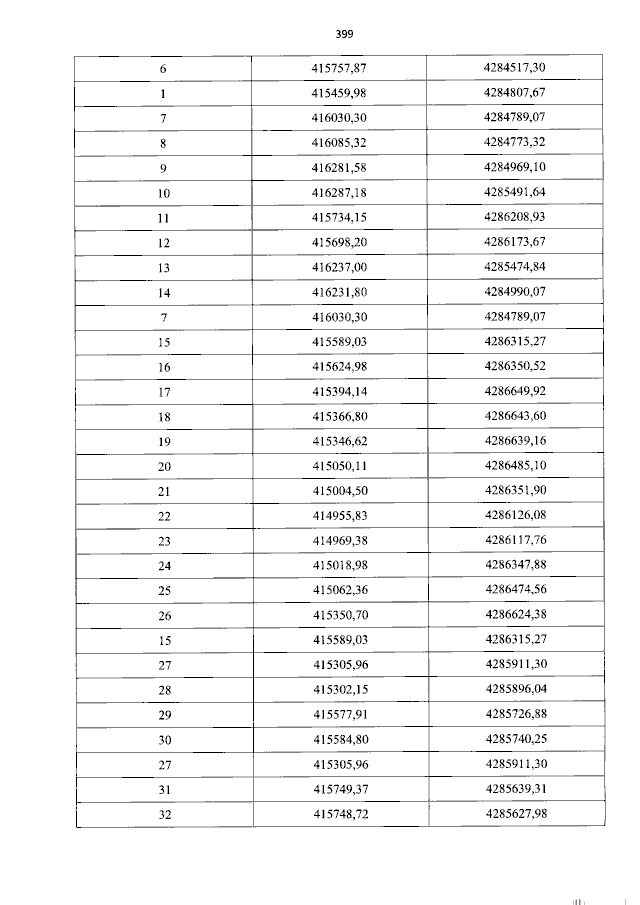 399

| 6 | 415757,87 | 4284517,30 |
|---|---|---|
| 1 | 415459,98 | 4284807,67 |
| 7 | 416030,30 | 4284789,07 |
| 8 | 416085,32 | 4284773,32 |
| 9 | 416281,58 | 4284969,10 |
| 10 | 416287,18 | 4285491,64 |
| 11 | 415734,15 | 4286208,93 |
| 12 | 415698,20 | 4286173,67 |
| 13 | 416237,00 | 4285474,84 |
| 14 | 416231,80 | 4284990,07 |
| 7 | 416030,30 | 4284789,07 |
| 15 | 415589,03 | 4286315,27 |
| 16 | 415624,98 | 4286350,52 |
| 17 | 415394,14 | 4286649,92 |
| 18 | 415366,80 | 4286643,60 |
| 19 | 415346,62 | 4286639,16 |
| 20 | 415050,11 | 4286485,10 |
| 21 | 415004,50 | 4286351,90 |
| 22 | 414955,83 | 4286126,08 |
| 23 | 414969,38 | 4286117,76 |
| 24 | 415018,98 | 4286347,88 |
| 25 | 415062,36 | 4286474,56 |
| 26 | 415350,70 | 4286624,38 |
| 15 | 415589,03 | 4286315,27 |
| 27 | 415305,96 | 4285911,30 |
| 28 | 415302,15 | 4285896,04 |
| 29 | 415577,91 | 4285726,88 |
| 30 | 415584,80 | 4285740,25 |
| 27 | 415305,96 | 4285911,30 |
| 31 | 415749,37 | 4285639,31 |
| 32 | 415748,72 | 4285627,98 |